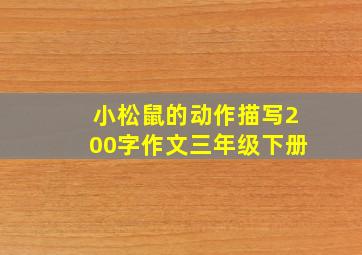 小松鼠的动作描写200字作文三年级下册